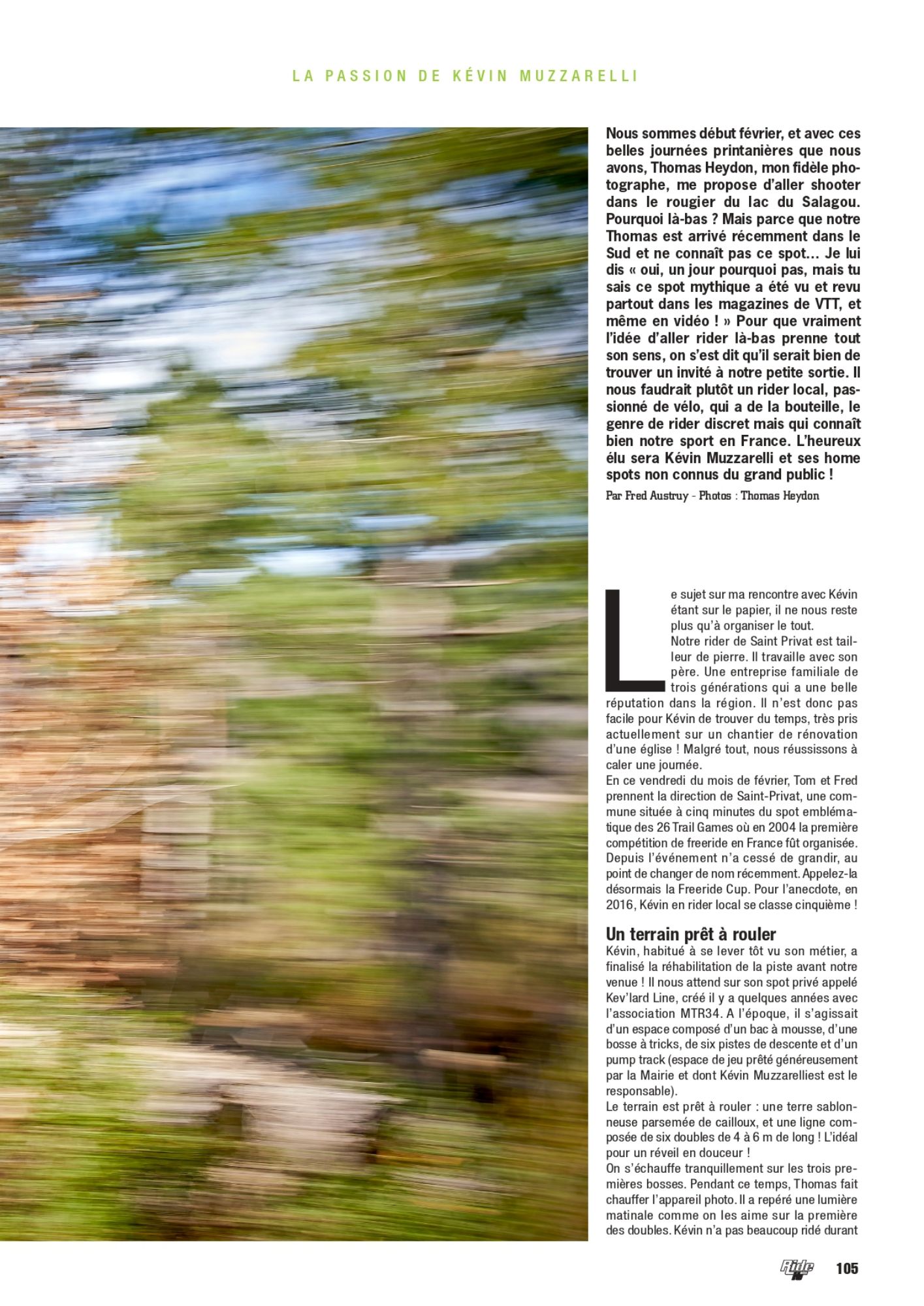 LA PASSION DE KÉVIN MUZZARELLI

Nous sommes début février, et avec ces belles journées printanières que nous avons, Thomas Heydon, mon fidèle photographe, me propose d'aller shooter dans le rougier du lac du Salagou. Pourquoi là-bas ? Mais parce que notre Thomas est arrivé récemment dans le Sud et ne connaît pas ce spot… Je lui dis « oui, un jour pourquoi pas, mais tu sais ce spot mythique a été vu et revu partout dans les magazines de VTT, et même en vidéo ! » Pour que vraiment l'idée d'aller rider là-bas prenne tout son sens, on s'est dit qu'il serait bien de trouver un invité à notre petite sortie. Il nous faudrait plutôt un rider local, passionné de vélo, qui a de la bouteille, le genre de rider discret mais qui connaît bien notre sport en France. L'heureux élu sera Kévin Muzzarelli et ses home spots non connus du grand public !

Par Fred Austruy - Photos : Thomas Heydon

Le sujet sur ma rencontre avec Kévin étant sur le papier, il ne nous reste plus qu'à organiser le tout.
Notre rider de Saint Privat est tailleur de pierre. Il travaille avec son père. Une entreprise familiale de trois générations qui a une belle réputation dans la région. Il n'est donc pas facile pour Kévin de trouver du temps, très pris actuellement sur un chantier de rénovation d'une église ! Malgré tout, nous réussissons à caler une journée.
En ce vendredi du mois de février, Tom et Fred prennent la direction de Saint-Privat, une commune située à cinq minutes du spot emblématique des 26 Trail Games où en 2004 la première compétition de freeride en France fût organisée. Depuis l'événement n'a cessé de grandir, au point de changer de nom récemment. Appelez-la désormais la Freeride Cup. Pour l'anecdote, en 2016, Kévin en rider local se classe cinquième !

Un terrain prêt à rouler
Kévin, habitué à se lever tôt vu son métier, a finalisé la réhabilitation de la piste avant notre venue ! Il nous attend sur son spot privé appelé Kev'lard Line, créé il y a quelques années avec l'association MTR34. A l'époque, il s'agissait d'un espace composé d'un bac à mousse, d'une bosse à tricks, de six pistes de descente et d'un pump track (espace de jeu prêté généreusement par la Mairie et dont Kévin Muzzarelliest est le responsable).
Le terrain est prêt à rouler : une terre sablonneuse parsemée de cailloux, et une ligne composée de six doubles de 4 à 6 m de long ! L'idéal pour un réveil en douceur !
On s'échauffe tranquillement sur les trois premières bosses. Pendant ce temps, Thomas fait chauffer l'appareil photo. Il a repéré une lumière matinale comme on les aime sur la première des doubles. Kévin n'a pas beaucoup ridé durant

Ride 105